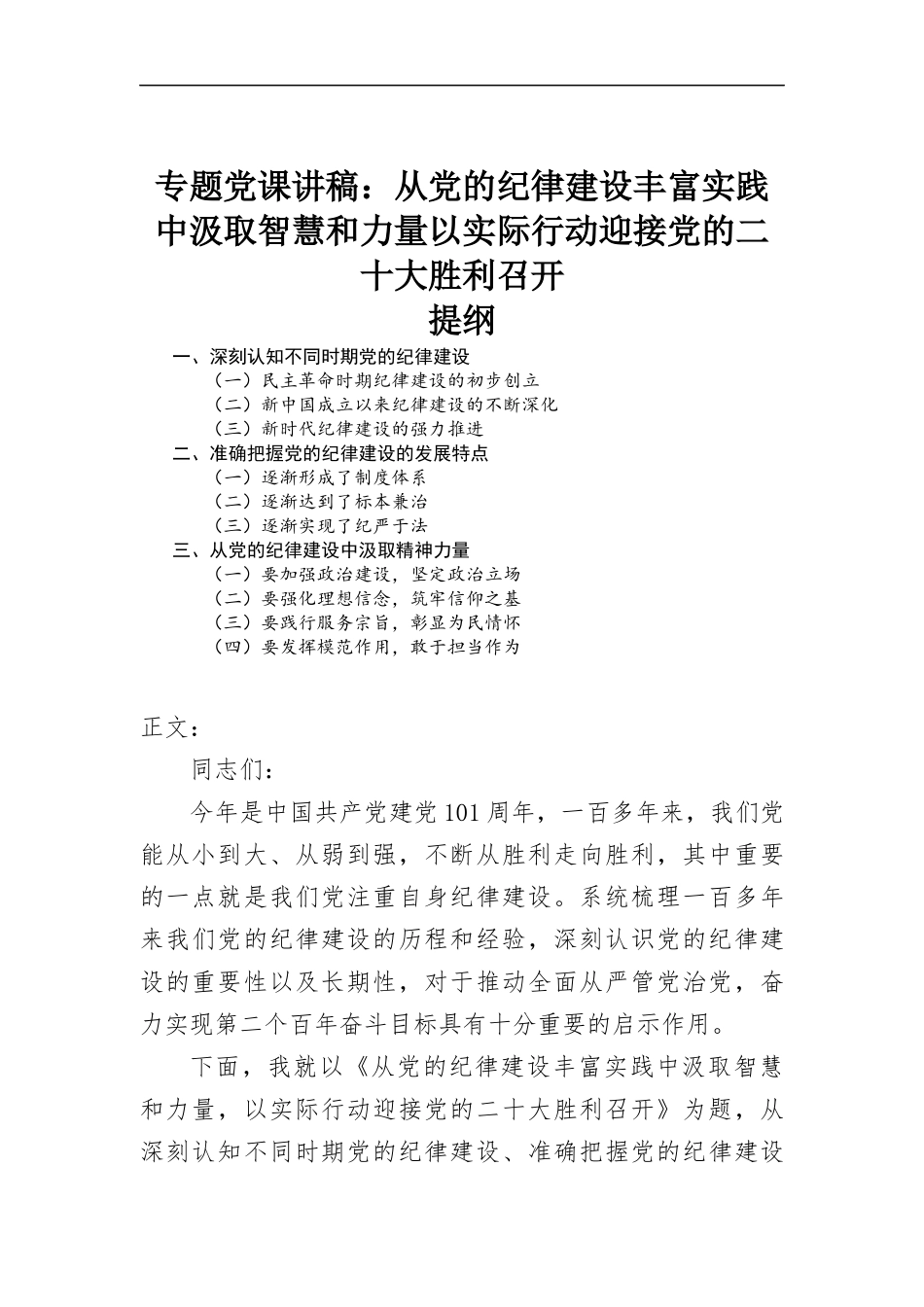 专题党课讲稿：从党的纪律建设丰富实践中汲取智慧和力量以实际行动迎接党的二十大胜利召开

提纲

一、深刻认知不同时期党的纪律建设
（一）民主革命时期纪律建设的初步创立
（二）新中国成立以来纪律建设的不断深化
（三）新时代纪律建设的强力推进
二、准确把握党的纪律建设的发展特点
（一）逐渐形成了制度体系
（二）逐渐达到了标本兼治
（三）逐渐实现了纪严于法
三、从党的纪律建设中汲取精神力量
（一）要加强政治建设，坚定政治立场
（二）要强化理想信念，筑牢信仰之基
（三）要践行服务宗旨，彰显为民情怀
（四）要发挥模范作用，敢于担当作为

正文：

同志们：

今年是中国共产党建党101周年，一百多年来，我们党能从小到大、从弱到强，不断从胜利走向胜利，其中重要的一点就是我们党注重自身纪律建设。系统梳理一百多年来我们党的纪律建设的历程和经验，深刻认识党的纪律建设的重要性以及长期性，对于推动全面从严管党治党，奋力实现第二个百年奋斗目标具有十分重要的启示作用。

下面，我就以《从党的纪律建设丰富实践中汲取智慧和力量，以实际行动迎接党的二十大胜利召开》为题，从深刻认知不同时期党的纪律建设、准确把握党的纪律建设